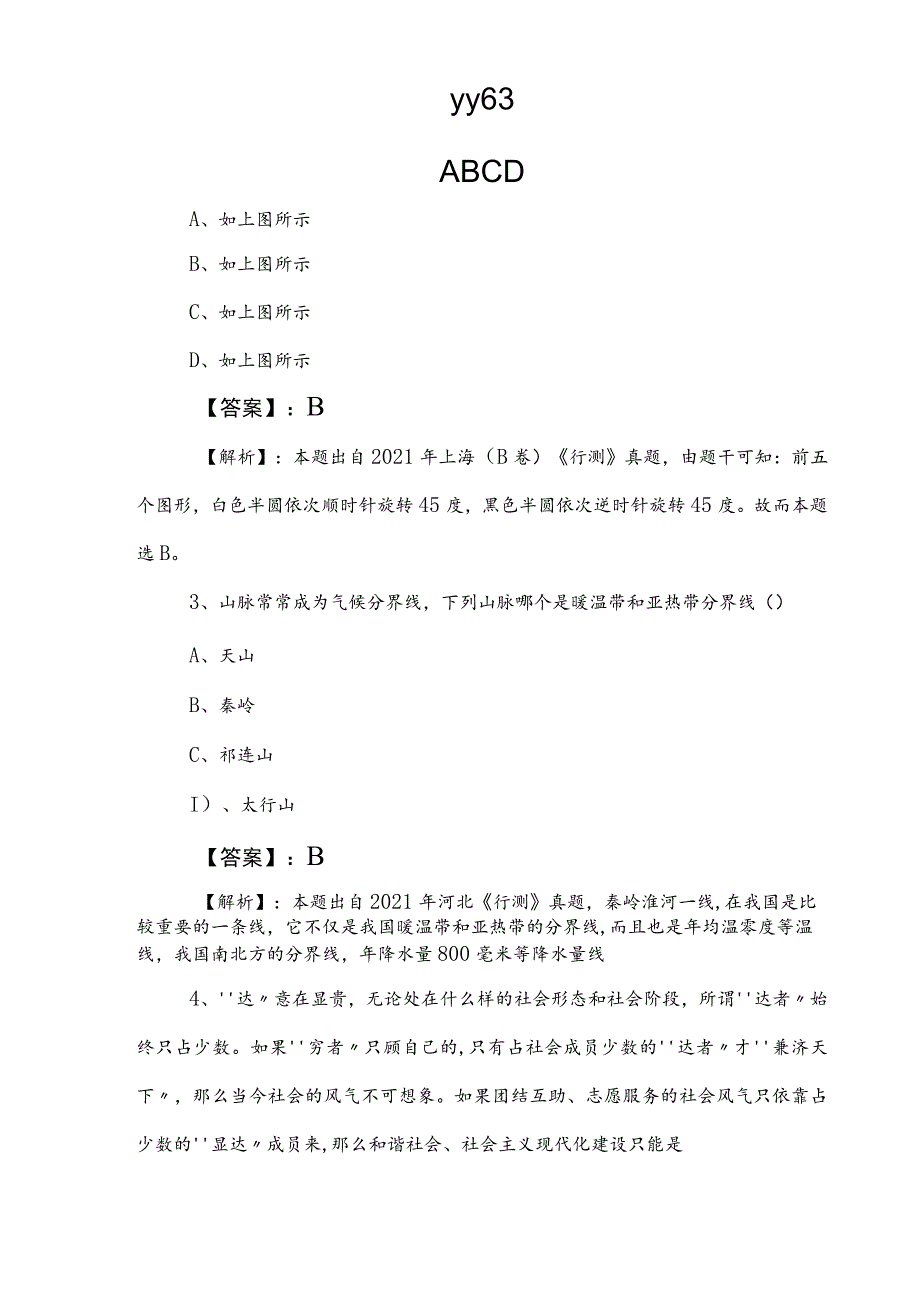 yy63

ABCD

A、如上图所示

B、如上图所示

C、如上图所示

D、如上图所示

【答案】：B

【解析】：本题出自2021年上海（B卷）《行测》真题，由题干可知：前五个图形，白色半圆依次顺时针旋转45度，黑色半圆依次逆时针旋转45度。故而本题选B。

3、山脉常常成为气候分界线，下列山脉哪个是暖温带和亚热带分界线（）

A、天山

B、秦岭

C、祁连山

I）、太行山

【答案】：B

【解析】：本题出自2021年河北《行测》真题，秦岭淮河一线，在我国是比较重要的一条线，它不仅是我国暖温带和亚热带的分界线，而且也是年均温零度等温线，我国南北方的分界线，年降水量800毫米等降水量线

4、''达〃意在显贵，无论处在什么样的社会形态和社会阶段，所谓''达者〃始终只占少数。如果''穷者〃只顾自己的，只有占社会成员少数的''达者〃才''兼济天下〃，那么当今社会的风气不可想象。如果团结互助、志愿服务的社会风气只依靠占少数的''显达〃成员来，那么和谐社会、社会主义现代化建设只能是